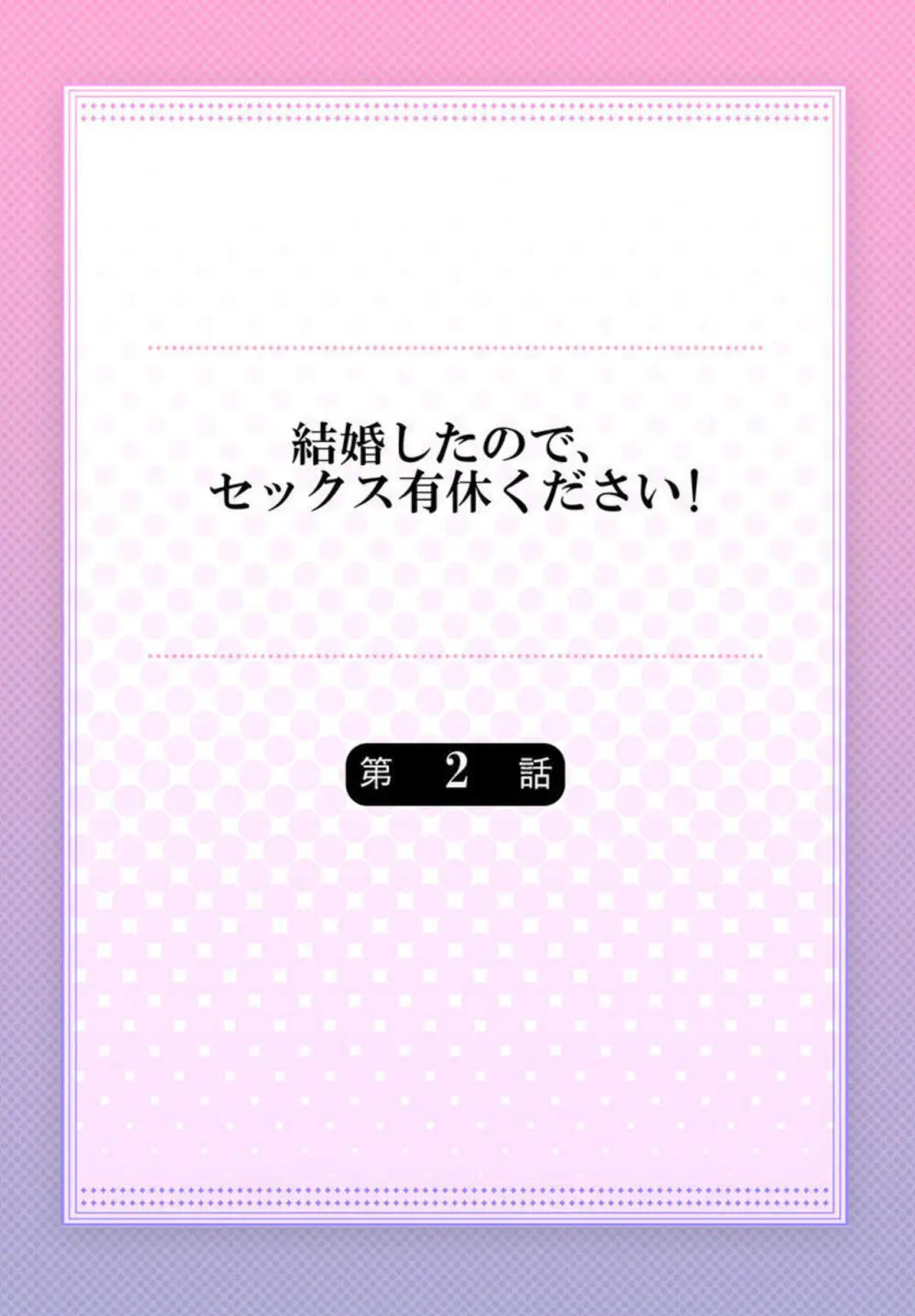 結婚したので、
セックス有休ください!

第 2 話